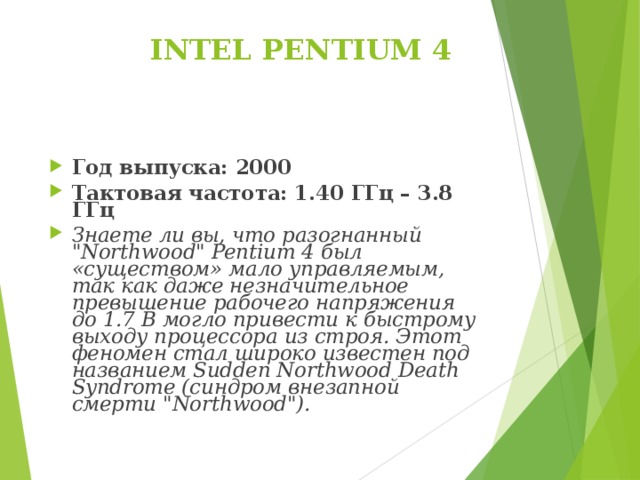 INTEL PENTIUM 4

Год выпуска: 2000

Тактовая частота: 1.40 ГГц – 3.8 ГГц

Знаете ли вы, что разогнанный "Northwood" Pentium 4 был «существом» мало управляемым, так как даже незначительное превышение рабочего напряжения до 1.7 В могло привести к быстрому выходу процессора из строя. Этот феномен стал широко известен под названием Sudden Northwood Death Syndrome (синдром внезапной смерти "Northwood").